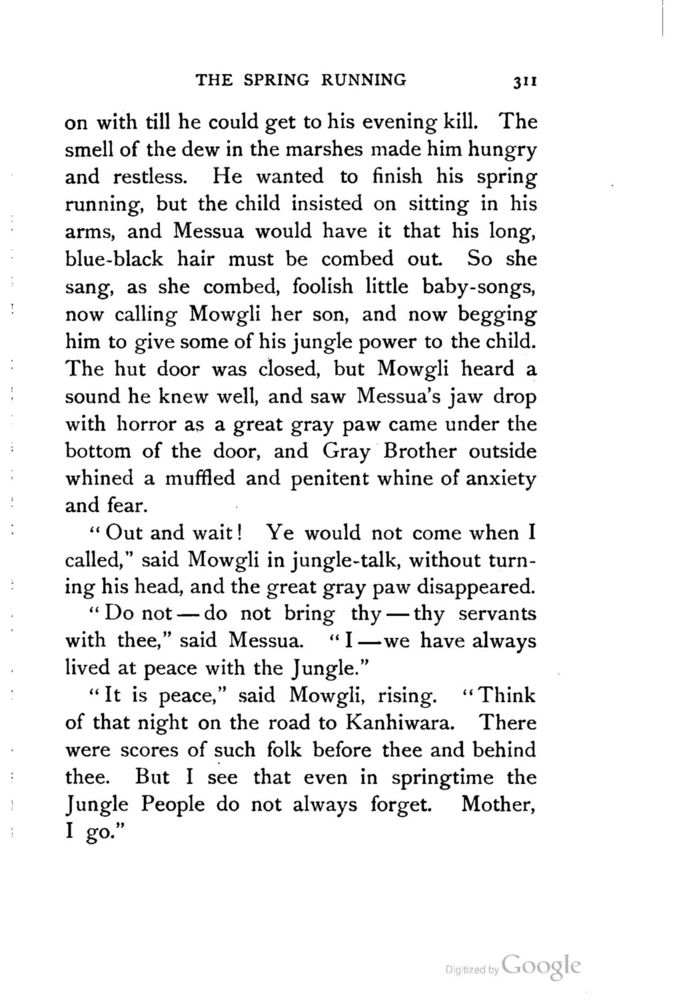 THE SPRING RUNNING 311

on with till he could get to his evening kill. The smell of the dew in the marshes made him hungry and restless. He wanted to finish his spring running, but the child insisted on sitting in his arms, and Messua would have it that his long, blue-black hair must be combed out. So she sang, as she combed, foolish little baby-songs, now calling Mowgli her son, and now begging him to give some of his jungle power to the child. The hut door was closed, but Mowgli heard a sound he knew well, and saw Messua's jaw drop with horror as a great gray paw came under the bottom of the door, and Gray Brother outside whined a muffled and penitent whine of anxiety and fear.

"Out and wait! Ye would not come when I called," said Mowgli in jungle-talk, without turning his head, and the great gray paw disappeared.

"Do not — do not bring thy — thy servants with thee," said Messua. "I — we have always lived at peace with the Jungle."

"It is peace," said Mowgli, rising. "Think of that night on the road to Kanhiwara. There were scores of such folk before thee and behind thee. But I see that even in springtime the Jungle People do not always forget. Mother, I go."

Digitized by Google